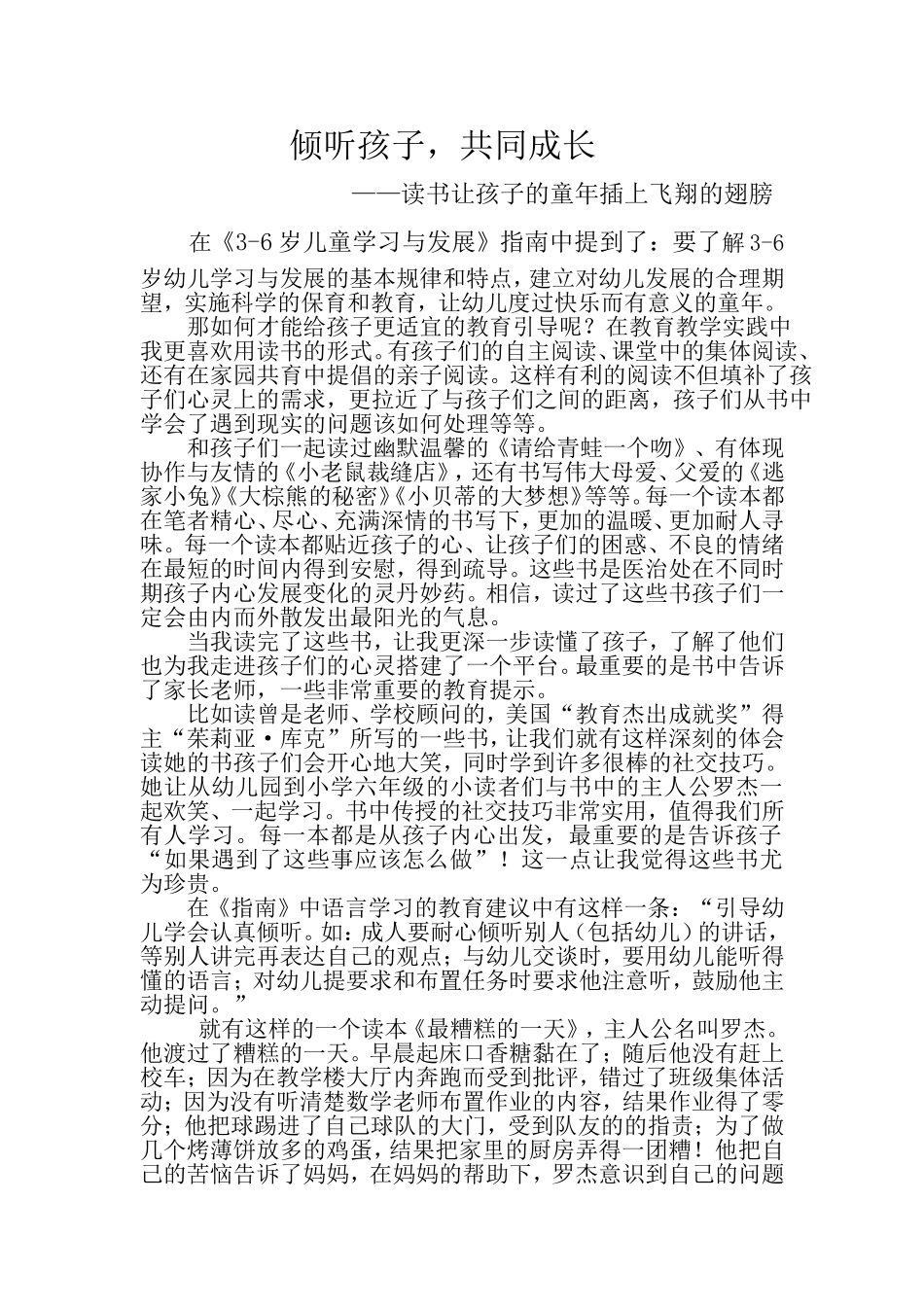 倾听孩子，共同成长

——读书让孩子的童年插上飞翔的翅膀

在《3-6 岁儿童学习与发展》指南中提到了：要了解 3-6 岁幼儿学习与发展的基本规律和特点，建立对幼儿发展的合理期望，实施科学的保育和教育，让幼儿度过快乐而有意义的童年。

那如何才能给孩子更适宜的教育引导呢？在教育教学实践中我更喜欢用读书的形式。有孩子们的自主阅读、课堂中的集体阅读、还有在家园共育中提倡的亲子阅读。这样有利的阅读不但填补了孩子们心灵上的需求，更拉近了与孩子们之间的距离，孩子们从书中学会了遇到现实的问题该如何处理等等。

和孩子们一起读过幽默温馨的《请给青蛙一个吻》、有体现协作与友情的《小老鼠裁缝店》，还有书写伟大母爱、父爱的《逃家小兔》《大棕熊的秘密》《小贝蒂的大梦想》等等。每一个读本都在笔者精心、尽心、充满深情的书写下，更加的温暖、更加耐人寻味。每一个读本都贴近孩子的心、让孩子们的困惑、不良的情绪在最短的时间内得到安慰，得到疏导。这些书是医治处在不同时期孩子内心发展变化的灵丹妙药。相信，读过了这些书孩子们一定会由内而外散发出最阳光的气息。

当我读完了这些书，让我更深一步读懂了孩子，了解了他们也为我走进孩子们的心灵搭建了一个平台。最重要的是书中告诉了家长老师，一些非常重要的教育提示。

比如读曾是老师、学校顾问的，美国“教育杰出成就奖”得主“茱莉亚·库克”所写的一些书，让我们就有这样深刻的体会读她的书孩子们会开心地大笑，同时学到许多很棒的社交技巧。她让从幼儿园到小学六年级的小读者们与书中的主人公罗杰一起欢笑、一起学习。书中传授的社交技巧非常实用，值得我们所有人学习。每一本都是从孩子内心出发，最重要的是告诉孩子“如果遇到了这些事应该怎么做”！这一点让我觉得这些书尤为珍贵。

在《指南》中语言学习的教育建议中有这样一条：“引导幼儿学会认真倾听。如：成人要耐心倾听别人（包括幼儿）的讲话，等别人讲完再表达自己的观点；与幼儿交谈时，要用幼儿能听得懂的语言；对幼儿提要求和布置任务时要求他注意听，鼓励他主动提问。”

就有这样的一个读本《最糟糕的一天》，主人公名叫罗杰。他渡过了糟糕的一天。早晨起床口香糖黏在了；随后他没有赶上校车；因为在教学楼大厅内奔跑而受到批评，错过了班级集体活动；因为没有听清楚数学老师布置作业的内容，结果作业得了零分；他把球踢进了自己球队的大门，受到队友的的指责；为了做几个烤薄饼放多的鸡蛋，结果把家里的厨房弄得一团糟！他把自己的苦恼告诉了妈妈，在妈妈的帮助下，罗杰意识到自己的问题